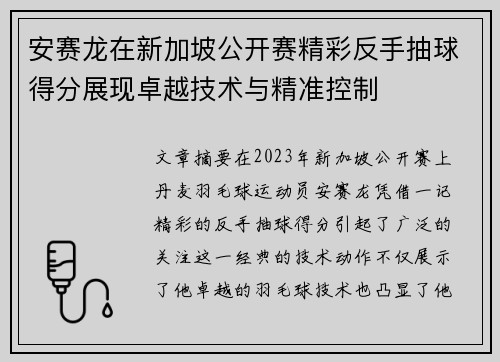 安赛龙在新加坡公开赛精彩反手抽球得分展现卓越技术与精准控制

文章摘要在2023年新加坡公开赛上丹麦羽毛球运动员安赛龙凭借一记精彩的反手抽球得分引起了广泛的关注这一经典的技术动作不仅展示了他卓越的羽毛球技术也凸显了他